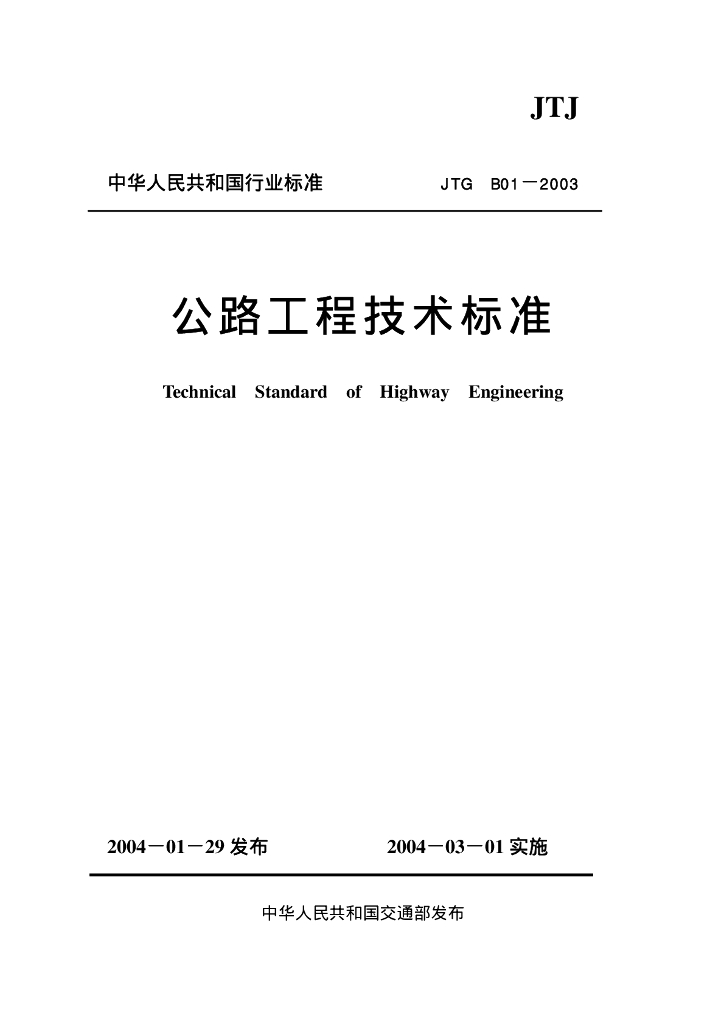 JTJ

中华人民共和国行业标准　　JTG B01－2003

公路工程技术标准

Technical Standard of Highway Engineering

2004－01－29 发布　　2004－03－01 实施

中华人民共和国交通部发布